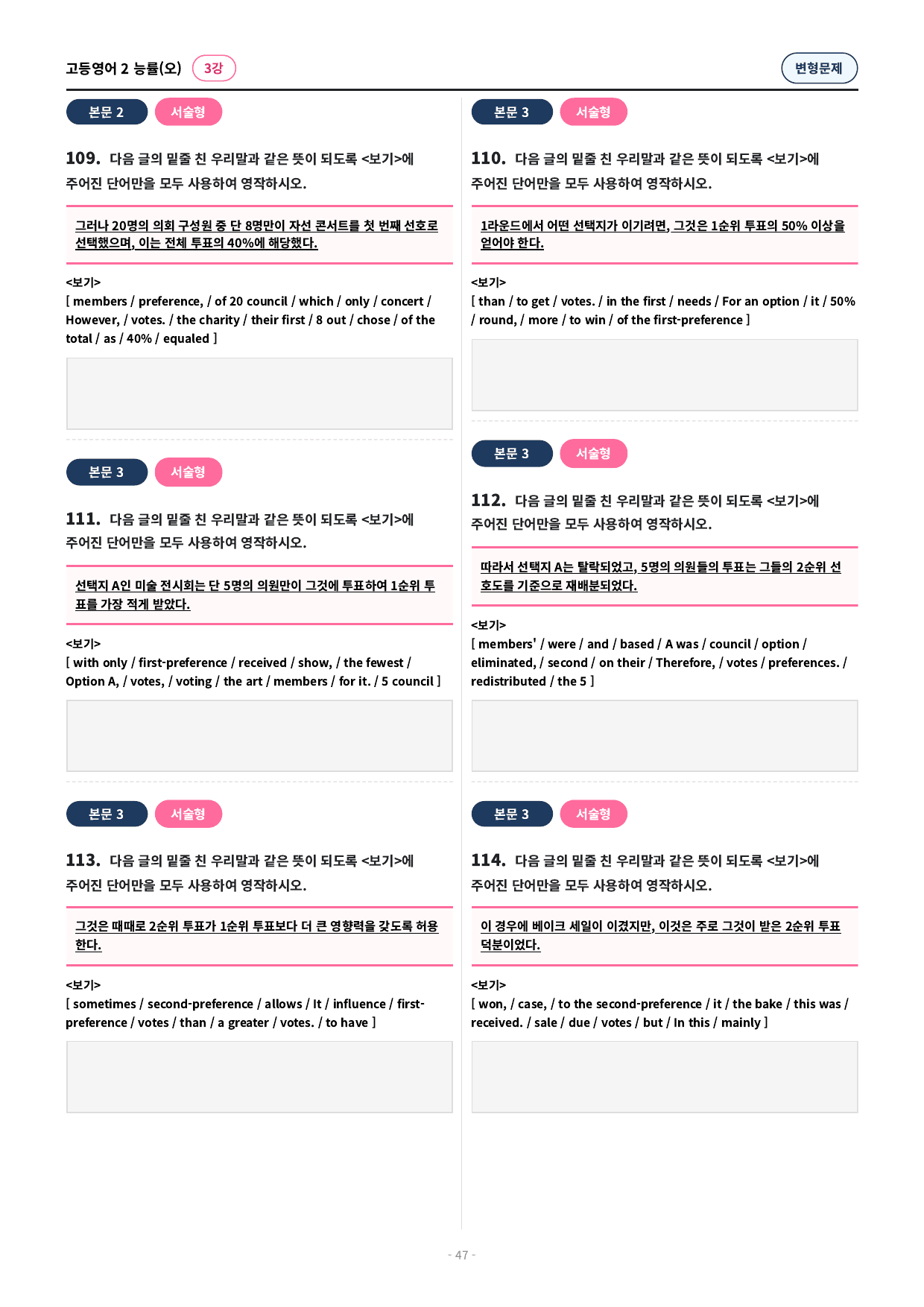 고등영어 2 능률(오) 3강

변형문제

본문 2 서술형

109. 다음 글의 밑줄 친 우리말과 같은 뜻이 되도록 <보기>에 주어진 단어만을 모두 사용하여 영작하시오.

그러나 20명의 의회 구성원 중 단 8명만이 자선 콘서트를 첫 번째 선호로 선택했으며, 이는 전체 투표의 40%에 해당했다.

<보기>
[ members / preference, / of 20 council / which / only / concert / However, / votes. / the charity / their first / 8 out / chose / of the total / as / 40% / equaled ]

본문 3 서술형

111. 다음 글의 밑줄 친 우리말과 같은 뜻이 되도록 <보기>에 주어진 단어만을 모두 사용하여 영작하시오.

선택지 A인 미술 전시회는 단 5명의 의원만이 그것에 투표하여 1순위 투표를 가장 적게 받았다.

<보기>
[ with only / first-preference / received / show, / the fewest / Option A, / votes, / voting / the art / members / for it. / 5 council ]

본문 3 서술형

113. 다음 글의 밑줄 친 우리말과 같은 뜻이 되도록 <보기>에 주어진 단어만을 모두 사용하여 영작하시오.

그것은 때때로 2순위 투표가 1순위 투표보다 더 큰 영향력을 갖도록 허용한다.

<보기>
[ sometimes / second-preference / allows / It / influence / first-preference / votes / than / a greater / votes. / to have ]

본문 3 서술형

110. 다음 글의 밑줄 친 우리말과 같은 뜻이 되도록 <보기>에 주어진 단어만을 모두 사용하여 영작하시오.

1라운드에서 어떤 선택지가 이기려면, 그것은 1순위 투표의 50% 이상을 얻어야 한다.

<보기>
[ than / to get / votes. / in the first / needs / For an option / it / 50% / round, / more / to win / of the first-preference ]

본문 3 서술형

112. 다음 글의 밑줄 친 우리말과 같은 뜻이 되도록 <보기>에 주어진 단어만을 모두 사용하여 영작하시오.

따라서 선택지 A는 탈락되었고, 5명의 의원들의 투표는 그들의 2순위 선호도를 기준으로 재배분되었다.

<보기>
[ members' / were / and / based / A was / council / option / eliminated, / second / on their / Therefore, / votes / preferences. / redistributed / the 5 ]

본문 3 서술형

114. 다음 글의 밑줄 친 우리말과 같은 뜻이 되도록 <보기>에 주어진 단어만을 모두 사용하여 영작하시오.

이 경우에 베이크 세일이 이겼지만, 이것은 주로 그것이 받은 2순위 투표 덕분이었다.

<보기>
[ won, / case, / to the second-preference / it / the bake / this was / received. / sale / due / votes / but / In this / mainly ]

- 47 -